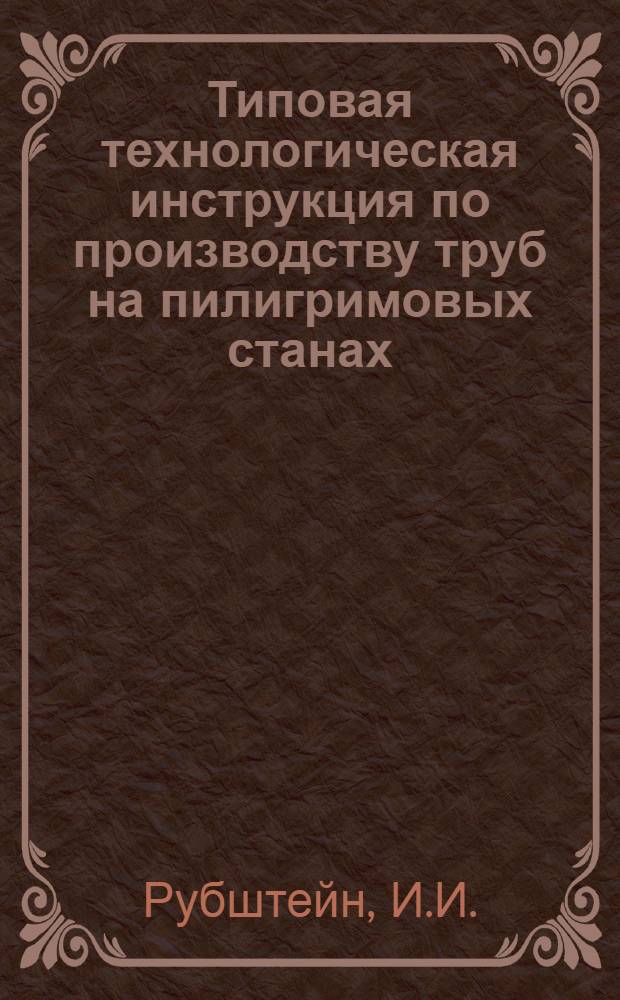 Типовая технологическая инструкция по производству труб на пилигримовых станах

Рубштейн, И.И.